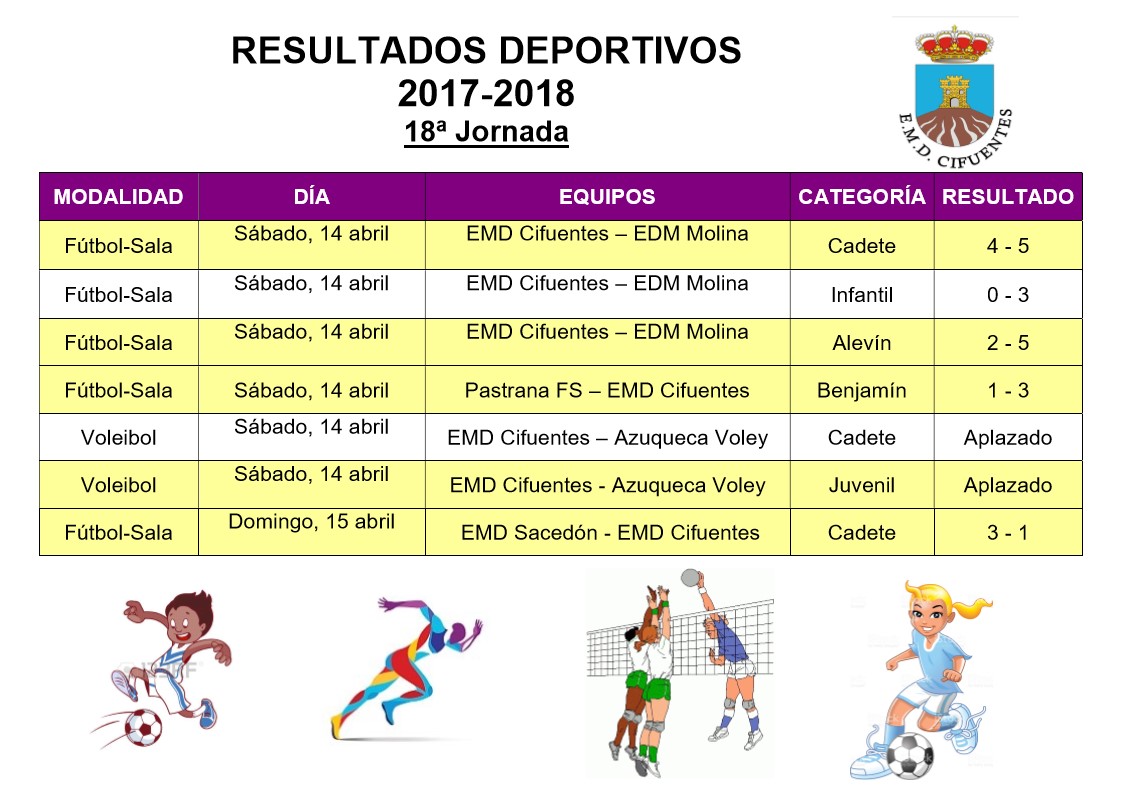 RESULTADOS DEPORTIVOS
2017-2018
18ª Jornada

E.M.D. CIFUENTES

| MODALIDAD | DÍA | EQUIPOS | CATEGORÍA | RESULTADO |
|---|---|---|---|---|
| Fútbol-Sala | Sábado, 14 abril | EMD Cifuentes – EDM Molina | Cadete | 4 - 5 |
| Fútbol-Sala | Sábado, 14 abril | EMD Cifuentes – EDM Molina | Infantil | 0 - 3 |
| Fútbol-Sala | Sábado, 14 abril | EMD Cifuentes – EDM Molina | Alevín | 2 - 5 |
| Fútbol-Sala | Sábado, 14 abril | Pastrana FS – EMD Cifuentes | Benjamín | 1 - 3 |
| Voleibol | Sábado, 14 abril | EMD Cifuentes – Azuqueca Voley | Cadete | Aplazado |
| Voleibol | Sábado, 14 abril | EMD Cifuentes - Azuqueca Voley | Juvenil | Aplazado |
| Fútbol-Sala | Domingo, 15 abril | EMD Sacedón - EMD Cifuentes | Cadete | 3 - 1 |